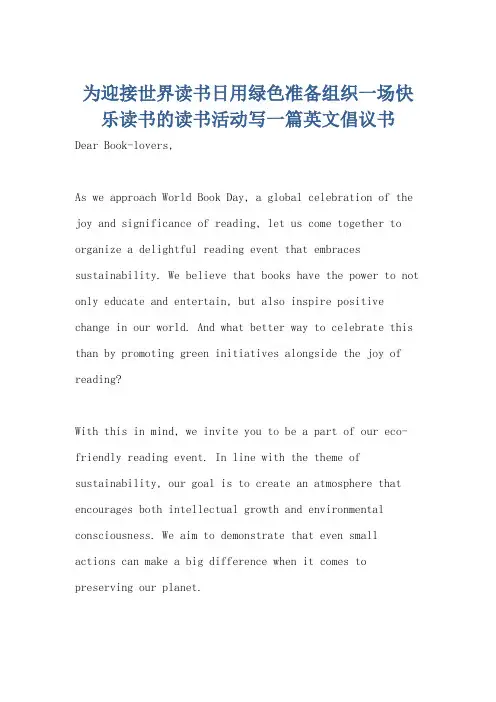 为迎接世界读书日用绿色准备组织一场快乐读书的读书活动写一篇英文倡议书

Dear Book-lovers,

As we approach World Book Day, a global celebration of the joy and significance of reading, let us come together to organize a delightful reading event that embraces sustainability. We believe that books have the power to not only educate and entertain, but also inspire positive change in our world. And what better way to celebrate this than by promoting green initiatives alongside the joy of reading?

With this in mind, we invite you to be a part of our eco-friendly reading event. In line with the theme of sustainability, our goal is to create an atmosphere that encourages both intellectual growth and environmental consciousness. We aim to demonstrate that even small actions can make a big difference when it comes to preserving our planet.